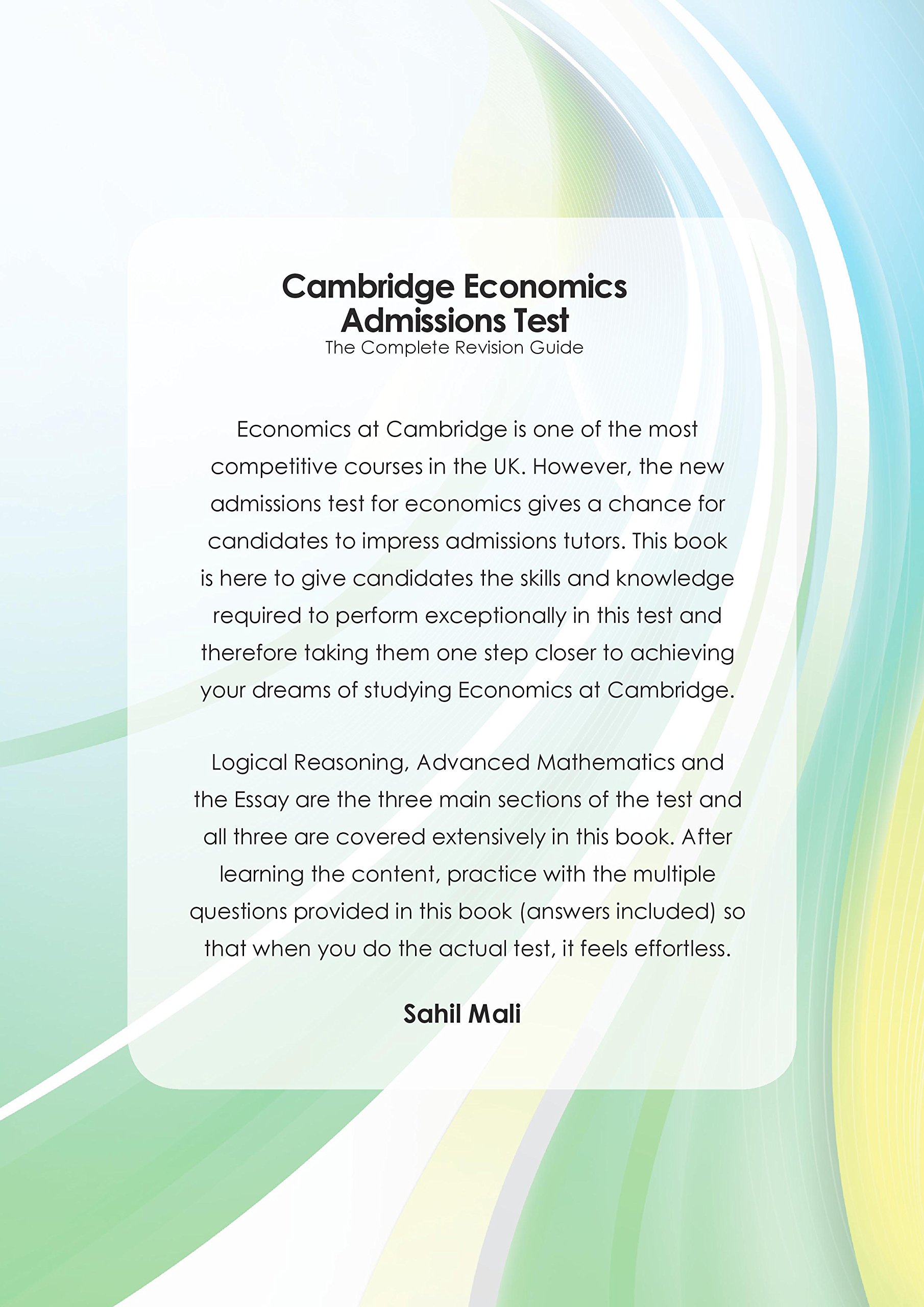 Cambridge Economics Admissions Test
The Complete Revision Guide

Economics at Cambridge is one of the most competitive courses in the UK. However, the new admissions test for economics gives a chance for candidates to impress admissions tutors. This book is here to give candidates the skills and knowledge required to perform exceptionally in this test and therefore taking them one step closer to achieving your dreams of studying Economics at Cambridge.

Logical Reasoning, Advanced Mathematics and the Essay are the three main sections of the test and all three are covered extensively in this book. After learning the content, practice with the multiple questions provided in this book (answers included) so that when you do the actual test, it feels effortless.

Sahil Mali